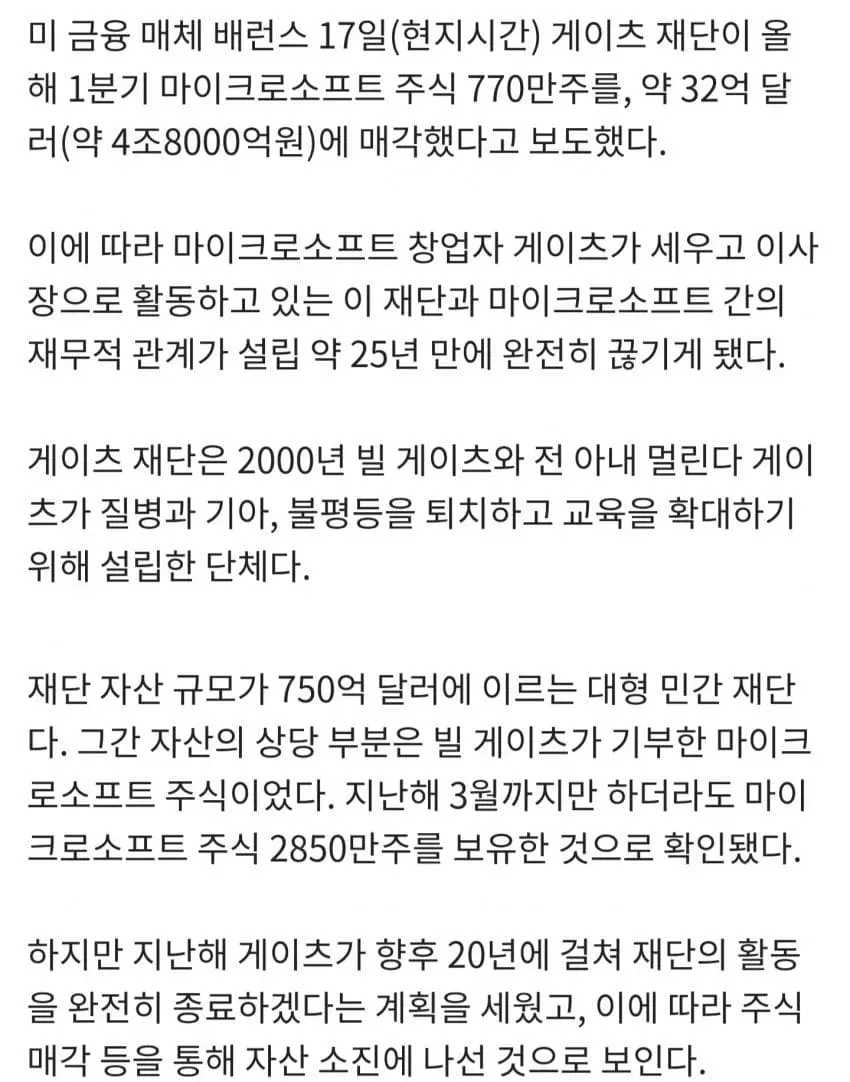 미 금융 매체 배런스 17일(현지시간) 게이츠 재단이 올해 1분기 마이크로소프트 주식 770만주를, 약 32억 달러(약 4조8000억원)에 매각했다고 보도했다.

이에 따라 마이크로소프트 창업자 게이츠가 세우고 이사장으로 활동하고 있는 이 재단과 마이크로소프트 간의 재무적 관계가 설립 약 25년 만에 완전히 끊기게 됐다.

게이츠 재단은 2000년 빌 게이츠와 전 아내 멀린다 게이츠가 질병과 기아, 불평등을 퇴치하고 교육을 확대하기 위해 설립한 단체다.

재단 자산 규모가 750억 달러에 이르는 대형 민간 재단다. 그간 자산의 상당 부분은 빌 게이츠가 기부한 마이크로소프트 주식이었다. 지난해 3월까지만 하더라도 마이크로소프트 주식 2850만주를 보유한 것으로 확인됐다.

하지만 지난해 게이츠가 향후 20년에 걸쳐 재단의 활동을 완전히 종료하겠다는 계획을 세웠고, 이에 따라 주식 매각 등을 통해 자산 소진에 나선 것으로 보인다.